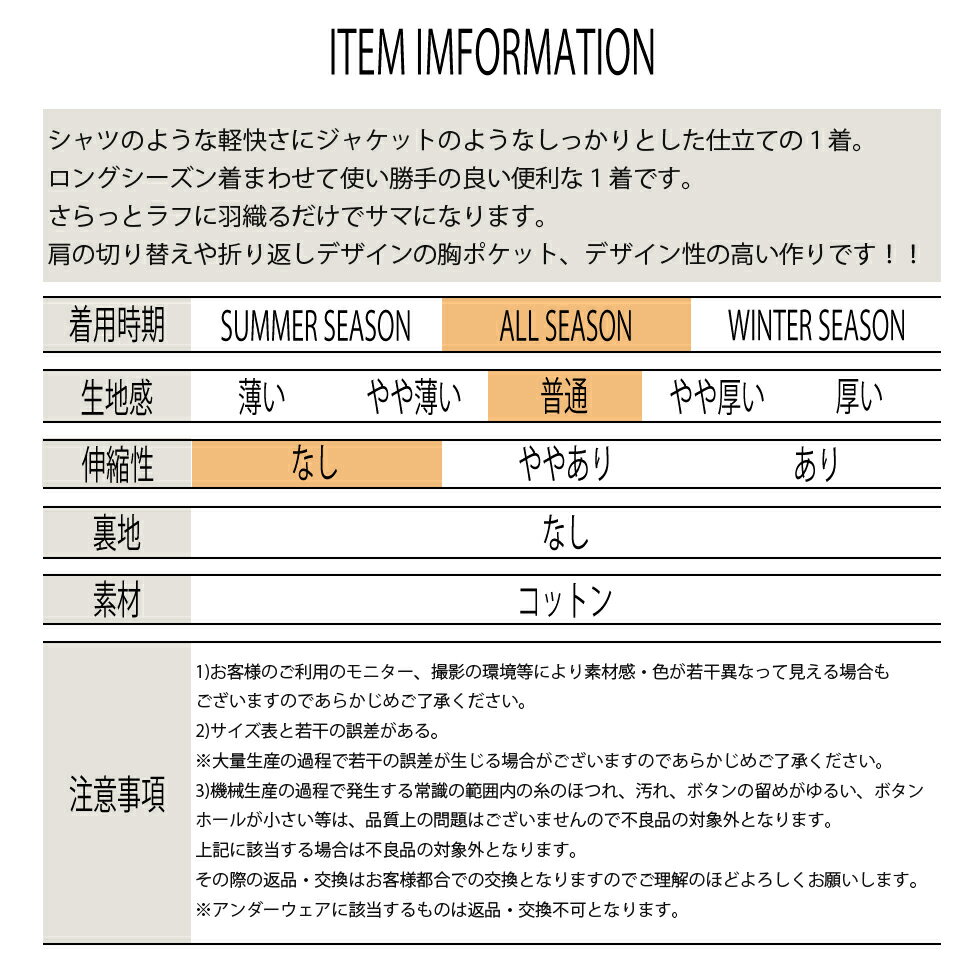 ITEM IMFORMATION

シャツのような軽快さにジャケットのようなしっかりとした仕立ての1着。
ロングシーズン着まわせて使い勝手の良い便利な1着です。
さらっとラフに羽織るだけでサマになります。
肩の切り替えや折り返しデザインの胸ポケット、デザイン性の高い作りです！！

着用時期 SUMMER SEASON ALL SEASON WINTER SEASON

生地感 薄い やや薄い 普通 やや厚い 厚い

伸縮性 なし ややあり あり

裏地 なし

素材 コットン

注意事項

1)お客様のご利用のモニター、撮影の環境等により素材感・色が若干異なって見える場合もございますのであらかじめご了承ください。
2)サイズ表と若干の誤差がある。
※大量生産の過程で若干の誤差が生じる場合がございますのであらかじめご了承ください。
3)機械生産の過程で発生する常識の範囲内の糸のほつれ、汚れ、ボタンの留めがゆるい、ボタンホールが小さい等は、品質上の問題はございませんので不良品の対象外となります。
上記に該当する場合は不良品の対象外となります。
その際の返品・交換はお客様都合での交換となりますのでご理解のほどよろしくお願いします。
※アンダーウェアに該当するものは返品・交換不可となります。